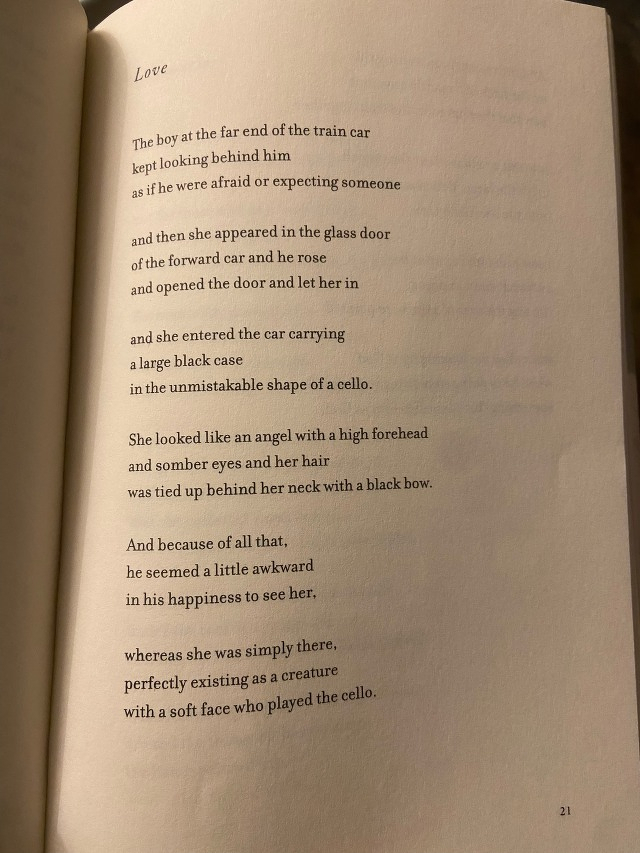 Love

The boy at the far end of the train car
kept looking behind him
as if he were afraid or expecting someone

and then she appeared in the glass door
of the forward car and he rose
and opened the door and let her in

and she entered the car carrying
a large black case
in the unmistakable shape of a cello.

She looked like an angel with a high forehead
and somber eyes and her hair
was tied up behind her neck with a black bow.

And because of all that,
he seemed a little awkward
in his happiness to see her,

whereas she was simply there,
perfectly existing as a creature
with a soft face who played the cello.

21